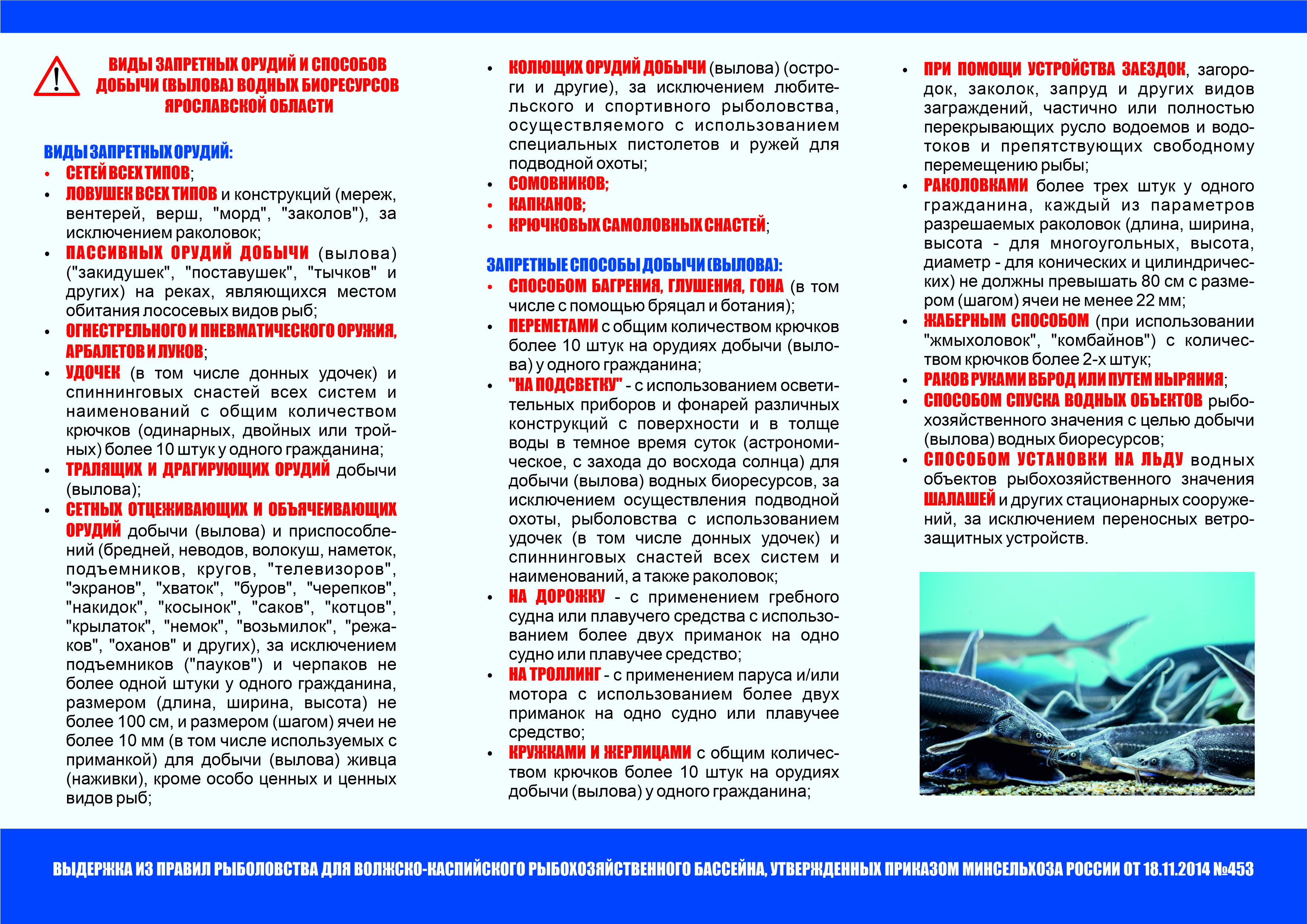 ВИДЫ ЗАПРЕТНЫХ ОРУДИЙ И СПОСОБОВ ДОБЫЧИ (ВЫЛОВА) ВОДНЫХ БИОРЕСУРСОВ ЯРОСЛАВСКОЙ ОБЛАСТИ

ВИДЫ ЗАПРЕТНЫХ ОРУДИЙ:
• СЕТЕЙ ВСЕХ ТИПОВ;
• ЛОВУШЕК ВСЕХ ТИПОВ и конструкций (мереж, вентерей, верш, "морд", "заколов"), за исключением раколовок;
• ПАССИВНЫХ ОРУДИЙ ДОБЫЧИ (вылова) ("закидушек", "поставушек", "тычков" и других) на реках, являющихся местом обитания лососевых видов рыб;
• ОГНЕСТРЕЛЬНОГО И ПНЕВМАТИЧЕСКОГО ОРУЖИЯ, АРБАЛЕТОВ И ЛУКОВ;
• УДОЧЕК (в том числе донных удочек) и спиннинговых снастей всех систем и наименований с общим количеством крючков (одинарных, двойных или тройных) более 10 штук у одного гражданина;
• ТРАЛЯЩИХ И ДРАГИРУЮЩИХ ОРУДИЙ добычи (вылова);
• СЕТНЫХ ОТЦЕЖИВАЮЩИХ И ОБЪЯЧЕИВАЮЩИХ ОРУДИЙ добычи (вылова) и приспособлений (бредней, неводов, волокуш, наметок, подъемников, кругов, "телевизоров", "экранов", "хваток", "буров", "черепков", "накидок", "косынок", "саков", "котцов", "крылаток", "немок", "возьмилок", "режаков", "оханов" и других), за исключением подъемников ("пауков") и черпаков не более одной штуки у одного гражданина, размером (длина, ширина, высота) не более 100 см, и размером (шагом) ячеи не более 10 мм (в том числе используемых с приманкой) для добычи (вылова) живца (наживки), кроме особо ценных и ценных видов рыб;
• КОЛЮЩИХ ОРУДИЙ ДОБЫЧИ (вылова) (остроги и другие), за исключением любительского и спортивного рыболовства, осуществляемого с использованием специальных пистолетов и ружей для подводной охоты;
• СОМОВНИКОВ;
• КАПКАНОВ;
• КРЮЧКОВЫХ САМОЛОВНЫХ СНАСТЕЙ;

ЗАПРЕТНЫЕ СПОСОБЫ ДОБЫЧИ (ВЫЛОВА):
• СПОСОБОМ БАГРЕНИЯ, ГЛУШЕНИЯ, ГОНА (в том числе с помощью бряцал и ботания);
• ПЕРЕМЕТАМИ с общим количеством крючков более 10 штук на орудиях добычи (вылова) у одного гражданина;
• "НА ПОДСВЕТКУ" - с использованием осветительных приборов и фонарей различных конструкций с поверхности и в толще воды в темное время суток (астрономическое, с захода до восхода солнца) для добычи (вылова) водных биоресурсов, за исключением осуществления подводной охоты, рыболовства с использованием удочек (в том числе донных удочек) и спиннинговых снастей всех систем и наименований, а также раколовок;
• НА ДОРОЖКУ - с применением гребного судна или плавучего средства с использованием более двух приманок на одно судно или плавучее средство;
• НА ТРОЛЛИНГ - с применением паруса и/или мотора с использованием более двух приманок на одно судно или плавучее средство;
• КРУЖКАМИ И ЖЕРЛИЦАМИ с общим количеством крючков более 10 штук на орудиях добычи (вылова) у одного гражданина;
• ПРИ ПОМОЩИ УСТРОЙСТВА ЗАЕЗДОК, загородок, заколок, запруд и других видов заграждений, частично или полностью перекрывающих русло водоемов и водотоков и препятствующих свободному перемещению рыбы;
• РАКОЛОВКАМИ более трех штук у одного гражданина, каждый из параметров разрешаемых раколовок (длина, ширина, высота - для многоугольных, высота, диаметр - для конических и цилиндрических) не должны превышать 80 см с размером (шагом) ячеи не менее 22 мм;
• ЖАБЕРНЫМ СПОСОБОМ (при использовании "жмыхоловок", "комбайнов") с количеством крючков более 2-х штук;
• РАКОВ РУКАМИ ВБРОД ИЛИ ПУТЕМ НЫРЯНИЯ;
• СПОСОБОМ СПУСКА ВОДНЫХ ОБЪЕКТОВ рыбохозяйственного значения с целью добычи (вылова) водных биоресурсов;
• СПОСОБОМ УСТАНОВКИ НА ЛЬДУ водных объектов рыбохозяйственного значения ШАЛАШЕЙ и других стационарных сооружений, за исключением переносных ветрозащитных устройств.

ВЫДЕРЖКА ИЗ ПРАВИЛ РЫБОЛОВСТВА ДЛЯ ВОЛЖСКО-КАСПИЙСКОГО РЫБОХОЗЯЙСТВЕННОГО БАССЕЙНА, УТВЕРЖДЕННЫХ ПРИКАЗОМ МИНСЕЛЬХОЗА РОССИИ ОТ 18.11.2014 №453